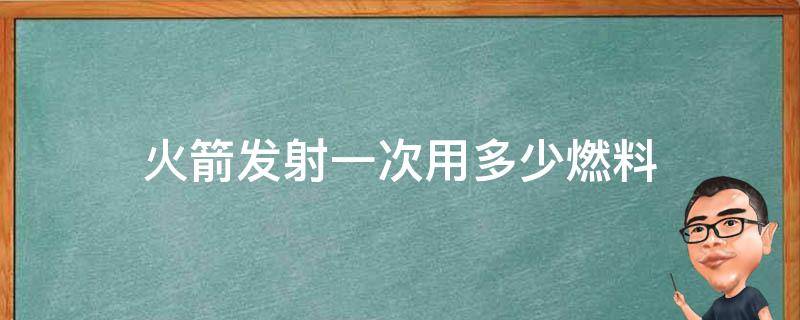 火箭发射一次用多少燃料